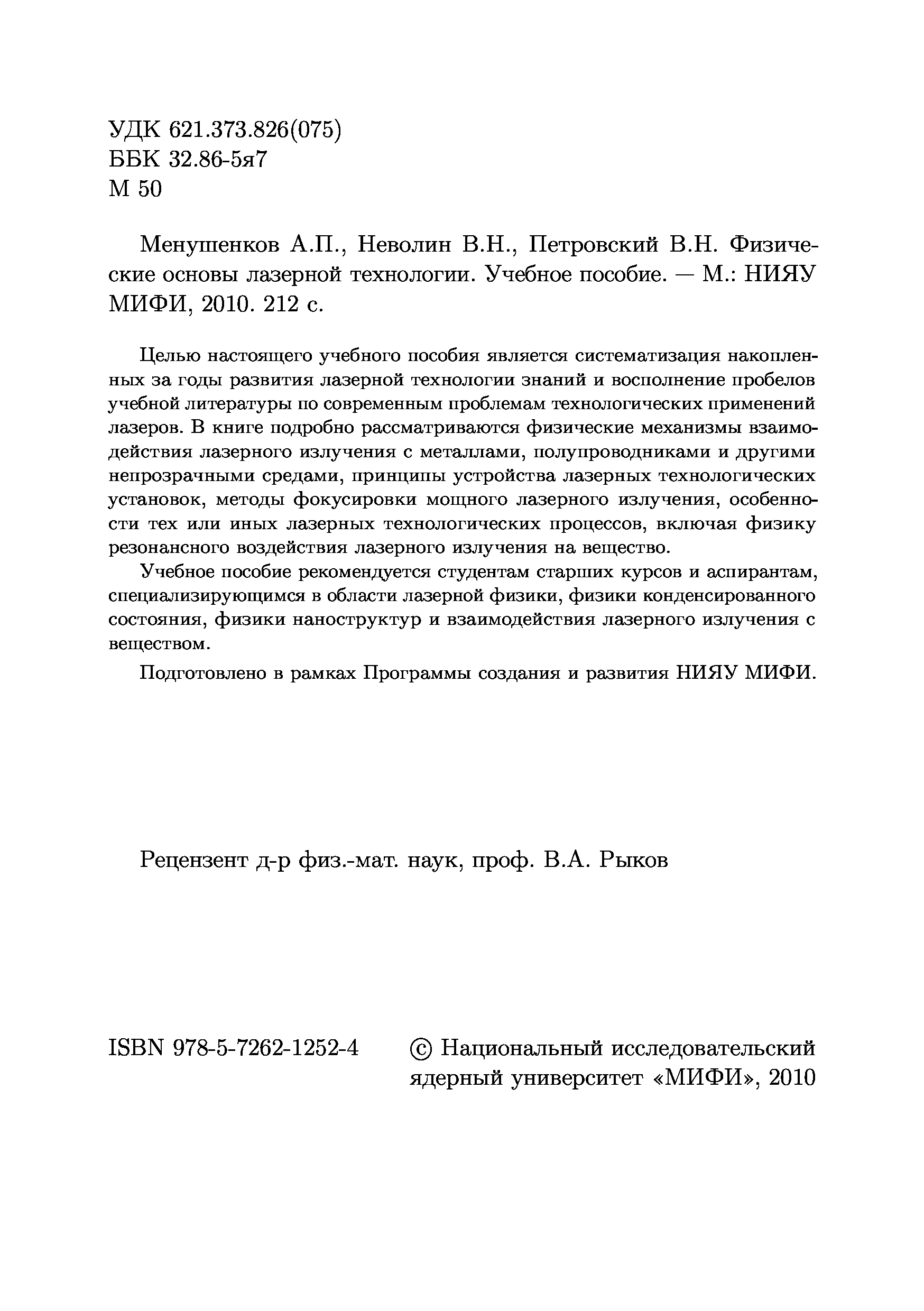 УДК 621.373.826(075)
ББК 32.86-5я7
М 50

Менушенков А.П., Неволин В.Н., Петровский В.Н. Физические основы лазерной технологии. Учебное пособие. — М.: НИЯУ МИФИ, 2010. 212 с.

Целью настоящего учебного пособия является систематизация накопленных за годы развития лазерной технологии знаний и восполнение пробелов учебной литературы по современным проблемам технологических применений лазеров. В книге подробно рассматриваются физические механизмы взаимодействия лазерного излучения с металлами, полупроводниками и другими непрозрачными средами, принципы устройства лазерных технологических установок, методы фокусировки мощного лазерного излучения, особенности тех или иных лазерных технологических процессов, включая физику резонансного воздействия лазерного излучения на вещество.

Учебное пособие рекомендуется студентам старших курсов и аспирантам, специализирующимся в области лазерной физики, физики конденсированного состояния, физики наноструктур и взаимодействия лазерного излучения с веществом.

Подготовлено в рамках Программы создания и развития НИЯУ МИФИ.

Рецензент д-р физ.-мат. наук, проф. В.А. Рыков

ISBN 978-5-7262-1252-4

© Национальный исследовательский ядерный университет «МИФИ», 2010